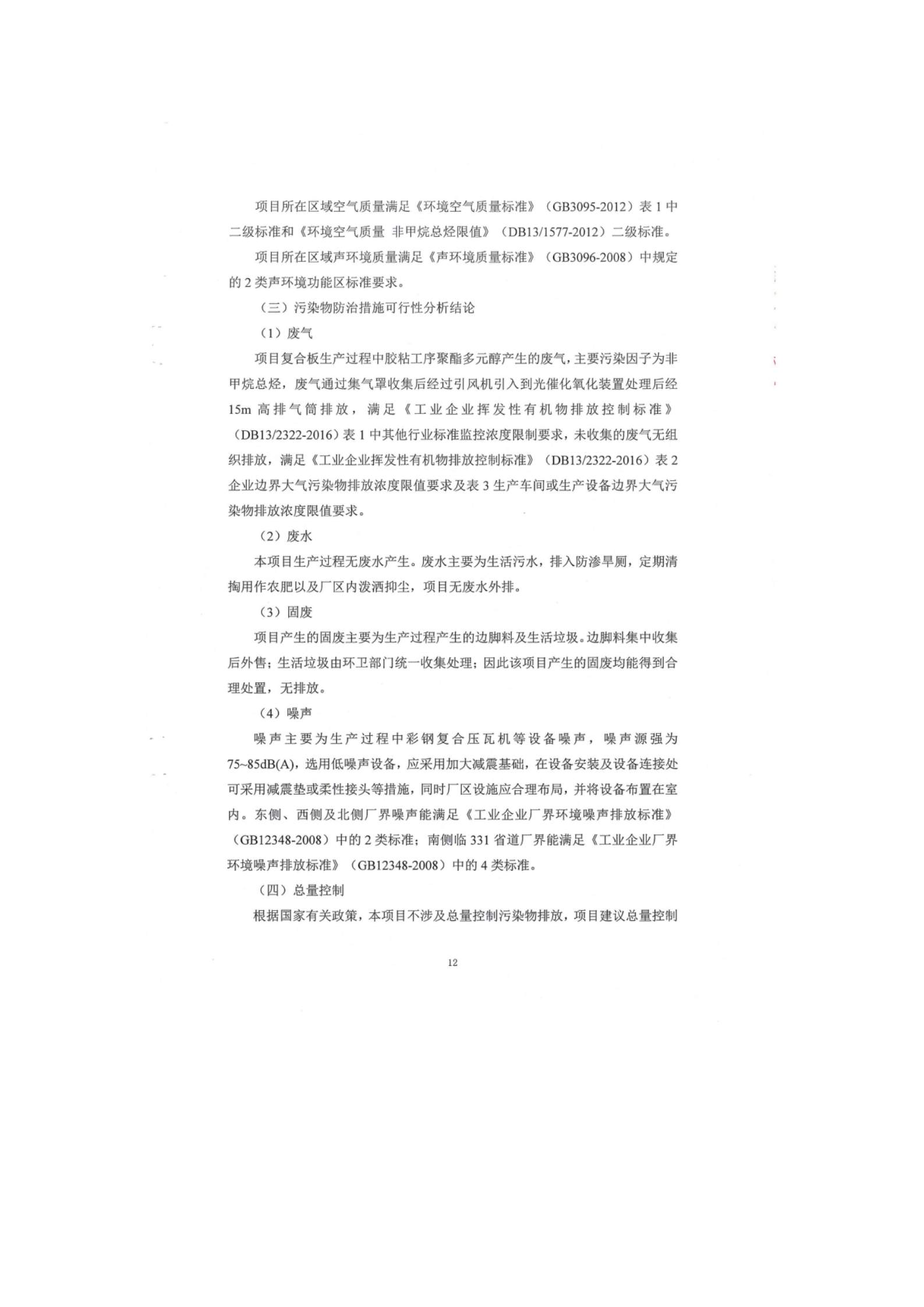 项目所在区域空气质量满足《环境空气质量标准》（GB3095-2012）表 1 中二级标准和《环境空气质量 非甲烷总烃限值》（DB13/1577-2012）二级标准。

项目所在区域声环境质量满足《声环境质量标准》（GB3096-2008）中规定的 2 类声环境功能区标准要求。

（三）污染物防治措施可行性分析结论

（1）废气

项目复合板生产过程中胶粘工序聚酯多元醇产生的废气，主要污染因子为非甲烷总烃，废气通过集气罩收集后经过引风机引入到光催化氧化装置处理后经 15m 高排气筒排放，满足《工业企业挥发性有机物排放控制标准》（DB13/2322-2016）表 1 中其他行业标准监控浓度限制要求，未收集的废气无组织排放，满足《工业企业挥发性有机物排放控制标准》（DB13/2322-2016）表 2 企业边界大气污染物排放浓度限值要求及表 3 生产车间或生产设备边界大气污染物排放浓度限值要求。

（2）废水

本项目生产过程无废水产生。废水主要为生活污水，排入防渗旱厕，定期清掏用作农肥以及厂区内泼洒抑尘，项目无废水外排。

（3）固废

项目产生的固废主要为生产过程产生的边脚料及生活垃圾。边脚料集中收集后外售；生活垃圾由环卫部门统一收集处理；因此该项目产生的固废均能得到合理处置，无排放。

（4）噪声

噪声主要为生产过程中彩钢复合压瓦机等设备噪声，噪声源强为 75~85dB(A)，选用低噪声设备，应采用加大减震基础，在设备安装及设备连接处可采用减震垫或柔性接头等措施，同时厂区设施应合理布局，并将设备布置在室内。东侧、西侧及北侧厂界噪声能满足《工业企业厂界环境噪声排放标准》（GB12348-2008）中的 2 类标准；南侧临 331 省道厂界能满足《工业企业厂界环境噪声排放标准》（GB12348-2008）中的 4 类标准。

（四）总量控制

根据国家有关政策，本项目不涉及总量控制污染物排放，项目建议总量控制

12